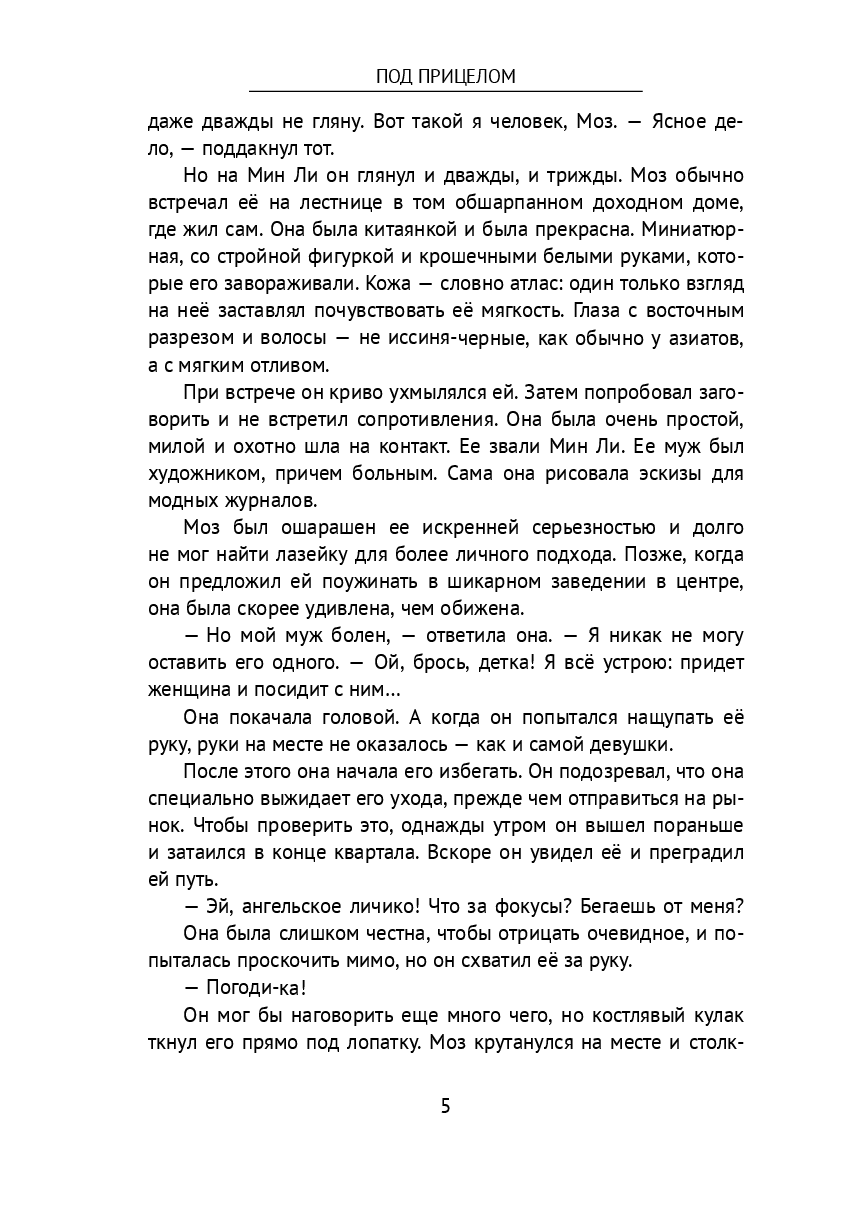 ПОД ПРИЦЕЛОМ

даже дважды не гляну. Вот такой я человек, Моз. — Ясное дело, — поддакнул тот.

Но на Мин Ли он глянул и дважды, и трижды. Моз обычно встречал её на лестнице в том обшарпанном доходном доме, где жил сам. Она была китаянкой и была прекрасна. Миниатюрная, со стройной фигуркой и крошечными белыми руками, которые его завораживали. Кожа — словно атлас: один только взгляд на неё заставлял почувствовать её мягкость. Глаза с восточным разрезом и волосы — не иссиня-черные, как обычно у азиатов, а с мягким отливом.

При встрече он криво ухмылялся ей. Затем попробовал заговорить и не встретил сопротивления. Она была очень простой, милой и охотно шла на контакт. Ее звали Мин Ли. Ее муж был художником, причем больным. Сама она рисовала эскизы для модных журналов.

Моз был ошарашен ее искренней серьезностью и долго не мог найти лазейку для более личного подхода. Позже, когда он предложил ей поужинать в шикарном заведении в центре, она была скорее удивлена, чем обижена.

— Но мой муж болен, — ответила она. — Я никак не могу оставить его одного. — Ой, брось, детка! Я всё устрою: придет женщина и посидит с ним...

Она покачала головой. А когда он попытался нащупать её руку, руки на месте не оказалось — как и самой девушки.

После этого она начала его избегать. Он подозревал, что она специально выжидает его ухода, прежде чем отправиться на рынок. Чтобы проверить это, однажды утром он вышел пораньше и затаился в конце квартала. Вскоре он увидел её и преградил ей путь.

— Эй, ангельское личико! Что за фокусы? Бегаешь от меня?

Она была слишком честна, чтобы отрицать очевидное, и попыталась проскочить мимо, но он схватил её за руку.

— Погоди-ка!

Он мог бы наговорить еще много чего, но костлявый кулак ткнул его прямо под лопатку. Моз крутанулся на месте и столк-

5